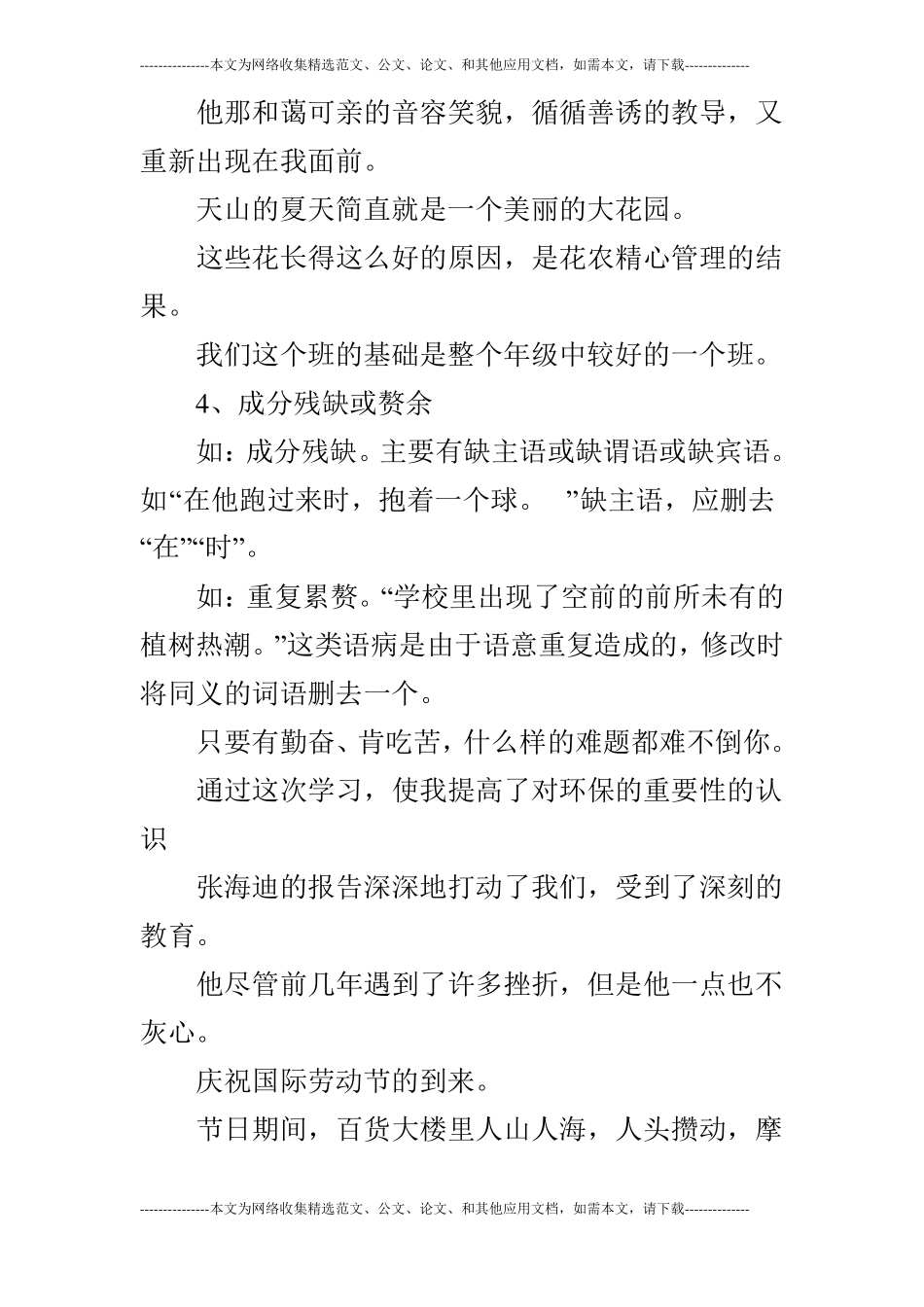 ---------------本文为网络收集精选范文、公文、论文、和其他应用文档，如需本文，请下载--------------

他那和蔼可亲的音容笑貌，循循善诱的教导，又重新出现在我面前。

天山的夏天简直就是一个美丽的大花园。

这些花长得这么好的原因，是花农精心管理的结果。

我们这个班的基础是整个年级中较好的一个班。

4、成分残缺或赘余

如：成分残缺。主要有缺主语或缺谓语或缺宾语。如“在他跑过来时，抱着一个球。 ”缺主语，应删去“在”“时”。

如：重复累赘。“学校里出现了空前的前所未有的植树热潮。”这类语病是由于语意重复造成的，修改时将同义的词语删去一个。

只要有勤奋、肯吃苦，什么样的难题都难不倒你。

通过这次学习，使我提高了对环保的重要性的认识

张海迪的报告深深地打动了我们，受到了深刻的教育。

他尽管前几年遇到了许多挫折，但是他一点也不灰心。

庆祝国际劳动节的到来。

节日期间，百货大楼里人山人海，人头攒动，摩

---------------本文为网络收集精选范文、公文、论文、和其他应用文档，如需本文，请下载--------------